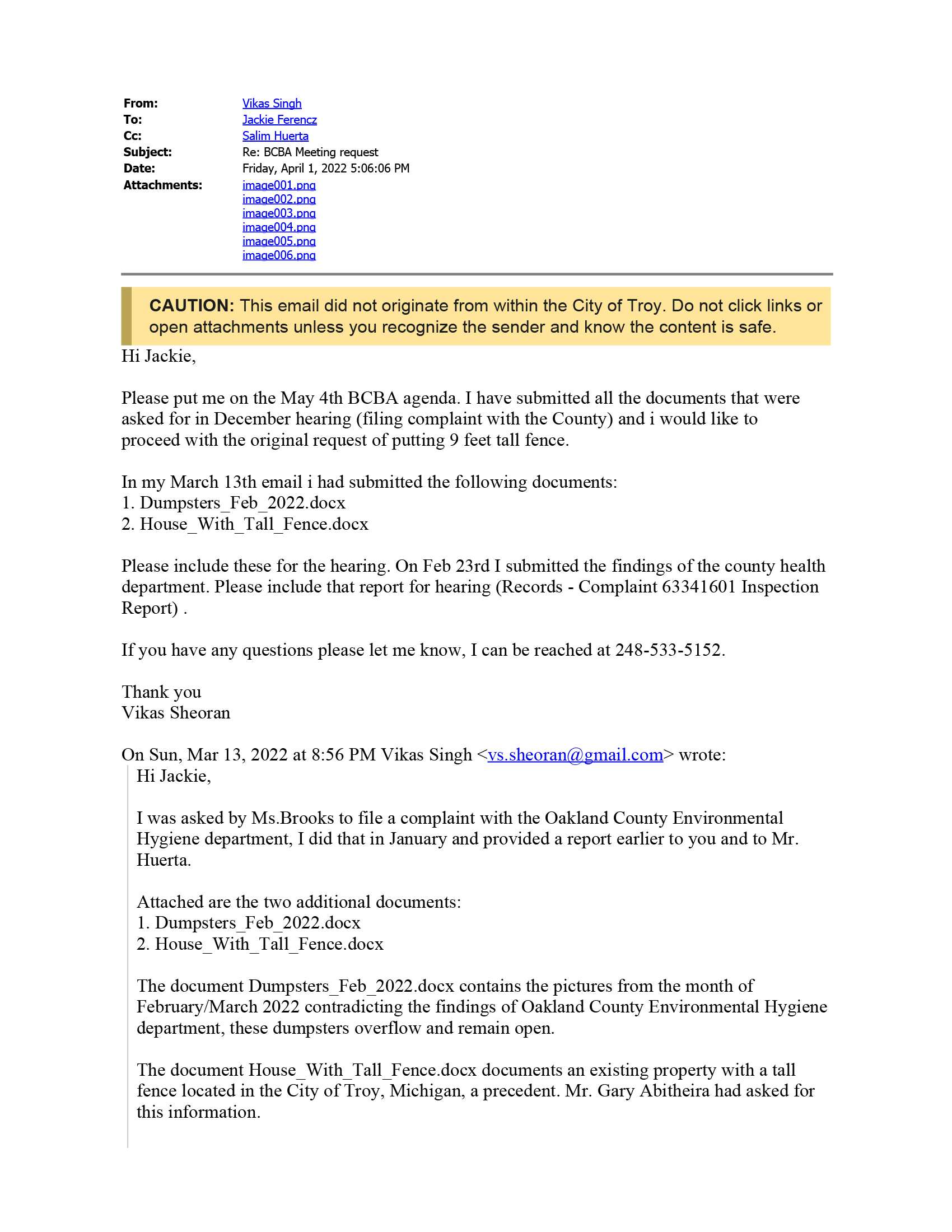 From: Vikas Singh
To: Jackie Ferencz
Cc: Salim Huerta
Subject: Re: BCBA Meeting request
Date: Friday, April 1, 2022 5:06:06 PM
Attachments: image001.png
image002.png
image003.png
image004.png
image005.png
image006.png

CAUTION: This email did not originate from within the City of Troy. Do not click links or open attachments unless you recognize the sender and know the content is safe.

Hi Jackie,

Please put me on the May 4th BCBA agenda. I have submitted all the documents that were asked for in December hearing (filing complaint with the County) and i would like to proceed with the original request of putting 9 feet tall fence.

In my March 13th email i had submitted the following documents:
1. Dumpsters_Feb_2022.docx
2. House_With_Tall_Fence.docx

Please include these for the hearing. On Feb 23rd I submitted the findings of the county health department. Please include that report for hearing (Records - Complaint 63341601 Inspection Report) .

If you have any questions please let me know, I can be reached at 248-533-5152.

Thank you
Vikas Sheoran

On Sun, Mar 13, 2022 at 8:56 PM Vikas Singh <vs.sheoran@gmail.com> wrote:
Hi Jackie,

I was asked by Ms.Brooks to file a complaint with the Oakland County Environmental Hygiene department, I did that in January and provided a report earlier to you and to Mr. Huerta.

Attached are the two additional documents:
1. Dumpsters_Feb_2022.docx
2. House_With_Tall_Fence.docx

The document Dumpsters_Feb_2022.docx contains the pictures from the month of February/March 2022 contradicting the findings of Oakland County Environmental Hygiene department, these dumpsters overflow and remain open.

The document House_With_Tall_Fence.docx documents an existing property with a tall fence located in the City of Troy, Michigan, a precedent. Mr. Gary Abitheira had asked for this information.